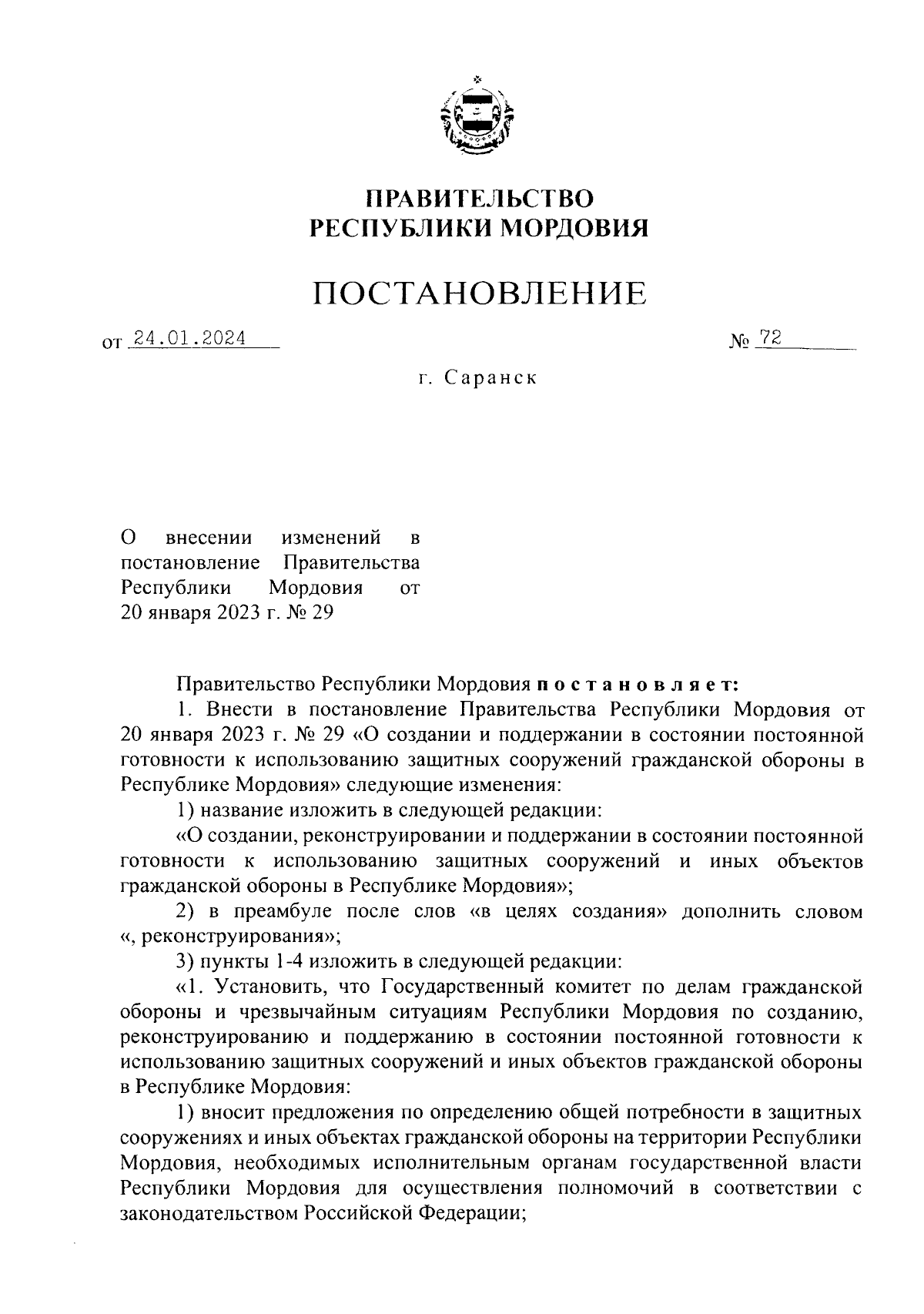 ПРАВИТЕЛЬСТВО
РЕСПУБЛИКИ МОРДОВИЯ

ПОСТАНОВЛЕНИЕ

от 24.01.2024 № 72

г. Саранск

О внесении изменений в постановление Правительства Республики Мордовия от 20 января 2023 г. № 29

Правительство Республики Мордовия постановляет:

1. Внести в постановление Правительства Республики Мордовия от 20 января 2023 г. № 29 «О создании и поддержании в состоянии постоянной готовности к использованию защитных сооружений гражданской обороны в Республике Мордовия» следующие изменения:

1) название изложить в следующей редакции:

«О создании, реконструировании и поддержании в состоянии постоянной готовности к использованию защитных сооружений и иных объектов гражданской обороны в Республике Мордовия»;

2) в преамбуле после слов «в целях создания» дополнить словом «, реконструирования»;

3) пункты 1-4 изложить в следующей редакции:

«1. Установить, что Государственный комитет по делам гражданской обороны и чрезвычайным ситуациям Республики Мордовия по созданию, реконструированию и поддержанию в состоянии постоянной готовности к использованию защитных сооружений и иных объектов гражданской обороны в Республике Мордовия:

1) вносит предложения по определению общей потребности в защитных сооружениях и иных объектах гражданской обороны на территории Республики Мордовия, необходимых исполнительным органам государственной власти Республики Мордовия для осуществления полномочий в соответствии с законодательством Российской Федерации;